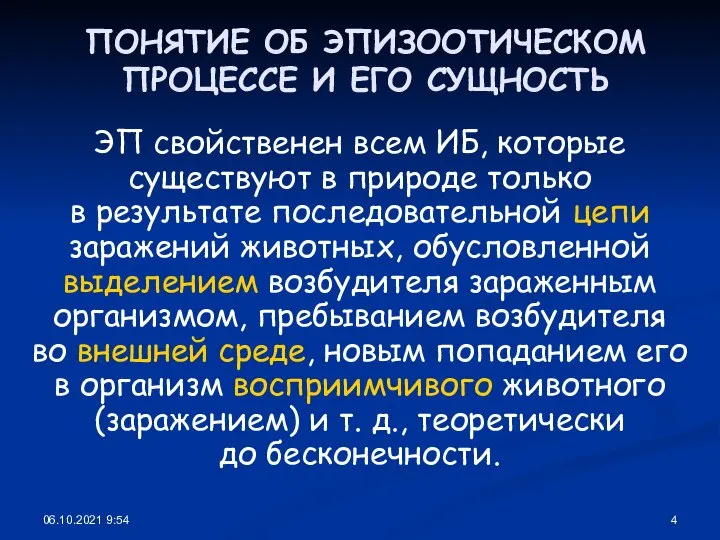 ПОНЯТИЕ ОБ ЭПИЗООТИЧЕСКОМ ПРОЦЕССЕ И ЕГО СУЩНОСТЬ

ЭП свойственен всем ИБ, которые существуют в природе только в результате последовательной цепи заражений животных, обусловленной выделением возбудителя зараженным организмом, пребыванием возбудителя во внешней среде, новым попаданием его в организм восприимчивого животного (заражением) и т. д., теоретически до бесконечности.

06.10.2021 9:54

4